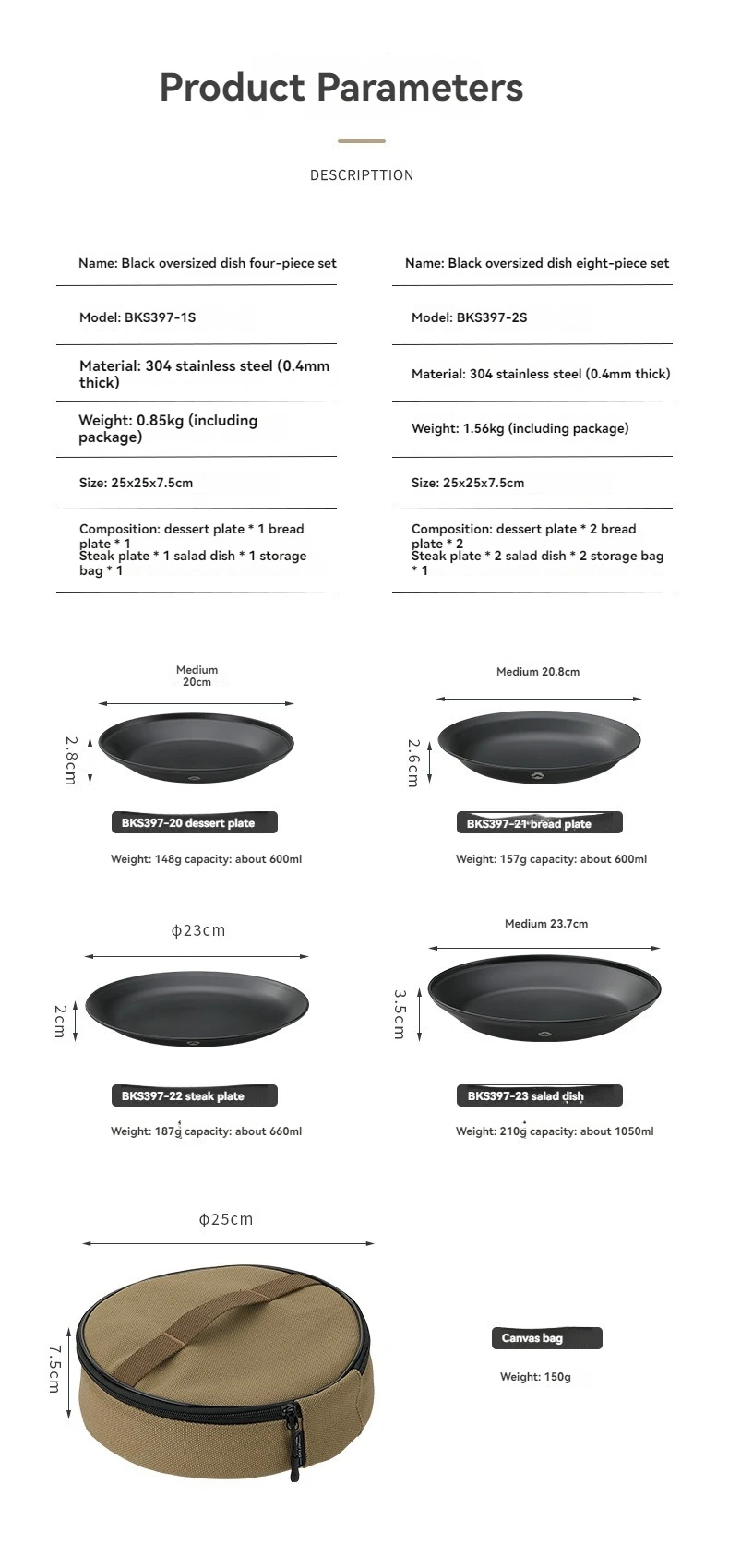 Product Parameters

DESCRIPTTION

Name: Black oversized dish four-piece set

Model: BKS397-1S

Material: 304 stainless steel (0.4mm thick)

Weight: 0.85kg (including package)

Size: 25x25x7.5cm

Composition: dessert plate * 1 bread plate * 1
Steak plate * 1 salad dish * 1 storage bag * 1

Name: Black oversized dish eight-piece set

Model: BKS397-2S

Material: 304 stainless steel (0.4mm thick)

Weight: 1.56kg (including package)

Size: 25x25x7.5cm

Composition: dessert plate * 2 bread plate * 2
Steak plate * 2 salad dish * 2 storage bag * 1

Medium 20cm

2.8cm

BKS397-20 dessert plate

Weight: 148g capacity: about 600ml

Medium 20.8cm

2.6cm

BKS397-21 bread plate

Weight: 157g capacity: about 600ml

ϕ23cm

2cm

BKS397-22 steak plate

Weight: 187g capacity: about 660ml

Medium 23.7cm

3.5cm

BKS397-23 salad dish

Weight: 210g capacity: about 1050ml

ϕ25cm

7.5cm

Canvas bag

Weight: 150g